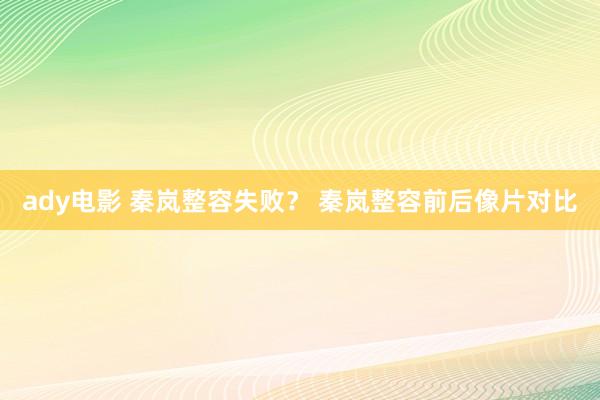 ady电影 秦岚整容失败？ 秦岚整容前后像片对比